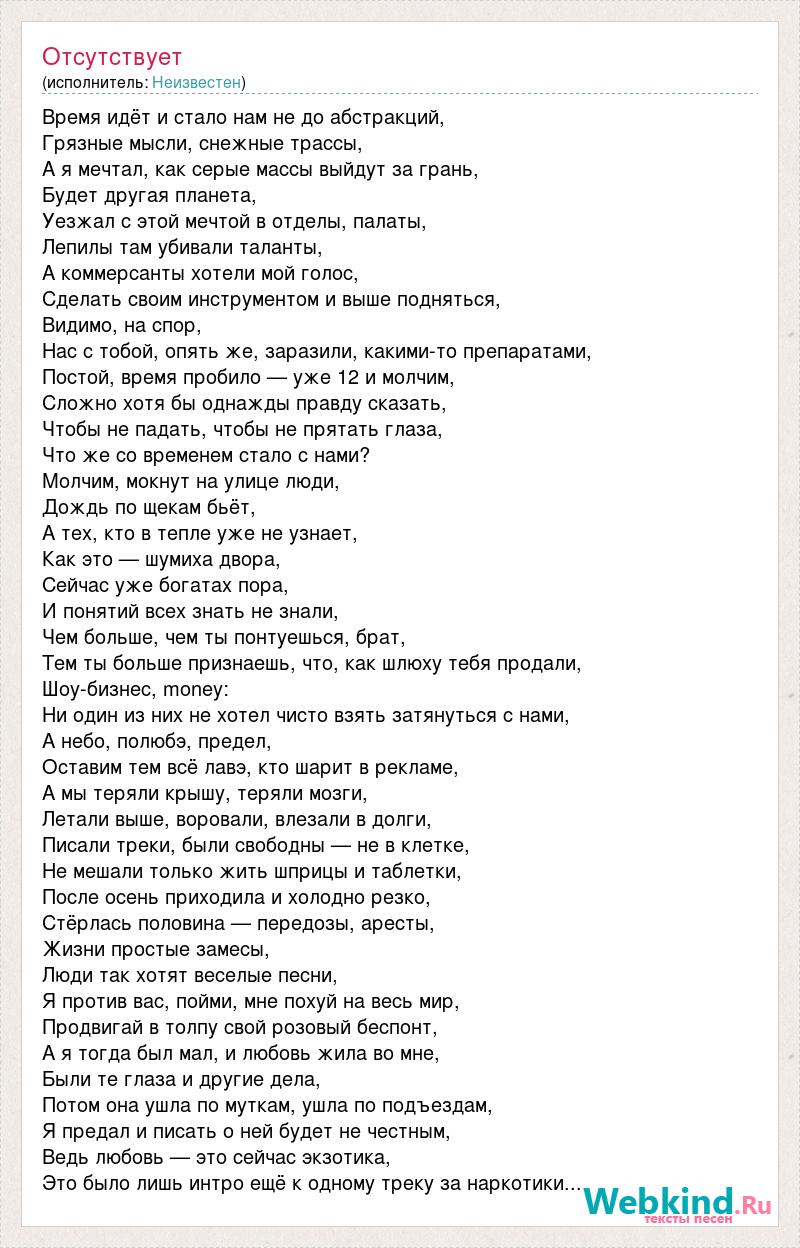 Отсутствует
(исполнитель: Неизвестен)

Время идёт и стало нам не до абстракций,
Грязные мысли, снежные трассы,
А я мечтал, как серые массы выйдут за грань,
Будет другая планета,
Уезжал с этой мечтой в отделы, палаты,
Лепилы там убивали таланты,
А коммерсанты хотели мой голос,
Сделать своим инструментом и выше подняться,
Видимо, на спор,
Нас с тобой, опять же, заразили, какими-то препаратами,
Постой, время пробило — уже 12 и молчим,
Сложно хотя бы однажды правду сказать,
Чтобы не падать, чтобы не прятать глаза,
Что же со временем стало с нами?
Молчим, мокнут на улице люди,
Дождь по щекам бьёт,
А тех, кто в тепле уже не узнает,
Как это — шумиха двора,
Сейчас уже богатах пора,
И понятий всех знать не знали,
Чем больше, чем ты понтуешься, брат,
Тем ты больше признаешь, что, как шлюху тебя продали,
Шоу-бизнес, money:
Ни один из них не хотел чисто взять затянуться с нами,
А небо, полюбэ, предел,
Оставим тем всё лавэ, кто шарит в рекламе,
А мы теряли крышу, теряли мозги,
Летали выше, воровали, влезали в долги,
Писали треки, были свободны — не в клетке,
Не мешали только жить шприцы и таблетки,
После осень приходила и холодно резко,
Стёрлась половина — передозы, аресты,
Жизни простые замесы,
Люди так хотят веселые песни,
Я против вас, пойми, мне похуй на весь мир,
Продвигай в толпу свой розовый беспонт,
А я тогда был мал, и любовь жила во мне,
Были те глаза и другие дела,
Потом она ушла по муткам, ушла по подъездам,
Я предал и писать о ней будет не честным,
Ведь любовь — это сейчас экзотика,
Это было лишь интро ещё к одному треку за наркотики...

Webkind.Ru
тексты песен